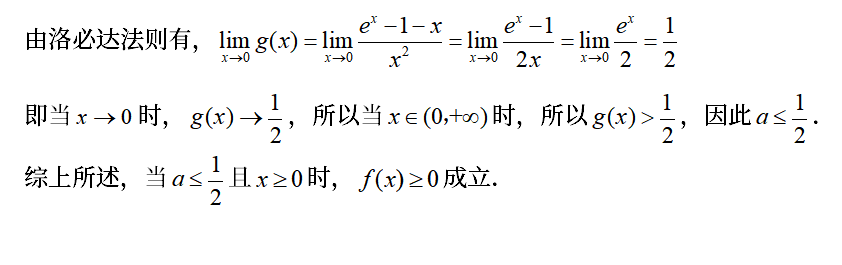 由洛必达法则有，$\lim_{x\to 0} g(x)=\lim_{x\to 0}\frac{e^x-1-x}{x^2}=\lim_{x\to 0}\frac{e^x-1}{2x}=\lim_{x\to 0}\frac{e^x}{2}=\frac{1}{2}$

即当 $x\to 0$ 时，$g(x)\to\frac{1}{2}$，所以当 $x\in(0,+\infty)$ 时，所以 $g(x)>\frac{1}{2}$，因此 $a\le\frac{1}{2}$.

综上所述，当 $a\le\frac{1}{2}$ 且 $x\ge 0$ 时，$f(x)\ge 0$ 成立.